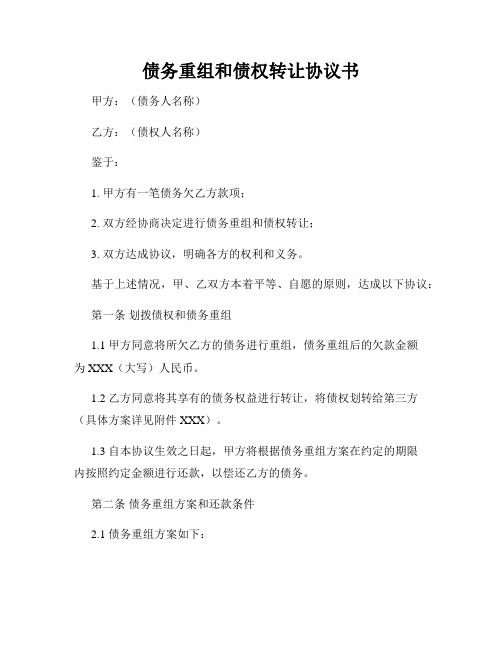 债务重组和债权转让协议书

甲方：（债务人名称）

乙方：（债权人名称）

鉴于：

1. 甲方有一笔债务欠乙方款项；

2. 双方经协商决定进行债务重组和债权转让；

3. 双方达成协议，明确各方的权利和义务。

基于上述情况，甲、乙双方本着平等、自愿的原则，达成以下协议：

第一条 划拨债权和债务重组

1.1 甲方同意将所欠乙方的债务进行重组，债务重组后的欠款金额为 XXX（大写）人民币。

1.2 乙方同意将其享有的债务权益进行转让，将债权划转给第三方（具体方案详见附件 XXX）。

1.3 自本协议生效之日起，甲方将根据债务重组方案在约定的期限内按照约定金额进行还款，以偿还乙方的债务。

第二条 债务重组方案和还款条件

2.1 债务重组方案如下：